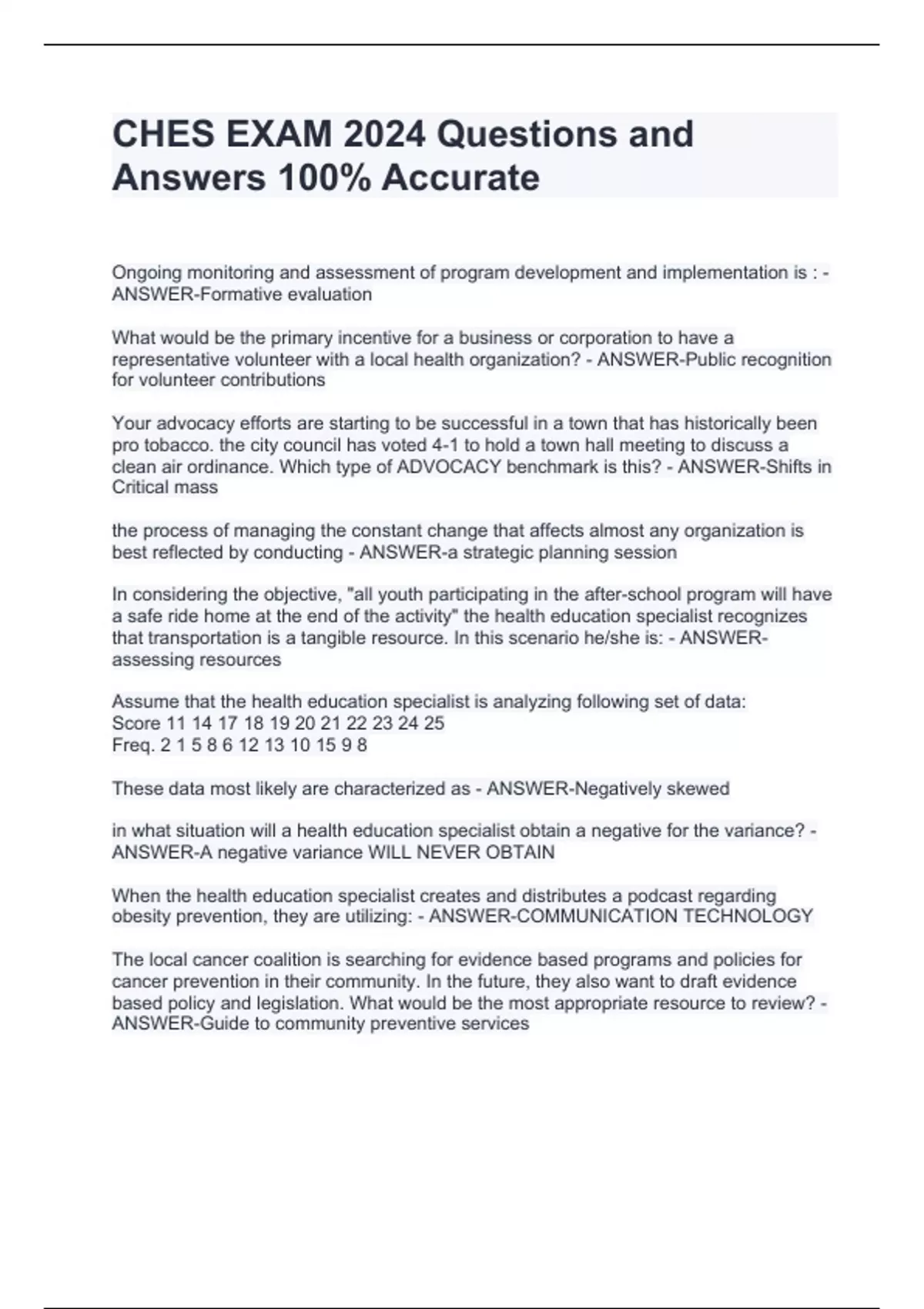 CHES EXAM 2024 Questions and Answers 100% Accurate

Ongoing monitoring and assessment of program development and implementation is : - ANSWER-Formative evaluation

What would be the primary incentive for a business or corporation to have a representative volunteer with a local health organization? - ANSWER-Public recognition for volunteer contributions

Your advocacy efforts are starting to be successful in a town that has historically been pro tobacco. the city council has voted 4-1 to hold a town hall meeting to discuss a clean air ordinance. Which type of ADVOCACY benchmark is this? - ANSWER-Shifts in Critical mass

the process of managing the constant change that affects almost any organization is best reflected by conducting - ANSWER-a strategic planning session

In considering the objective, "all youth participating in the after-school program will have a safe ride home at the end of the activity" the health education specialist recognizes that transportation is a tangible resource. In this scenario he/she is: - ANSWER-assessing resources

Assume that the health education specialist is analyzing following set of data:
Score 11 14 17 18 19 20 21 22 23 24 25
Freq. 2 1 5 8 6 12 13 10 15 9 8

These data most likely are characterized as - ANSWER-Negatively skewed

in what situation will a health education specialist obtain a negative for the variance? - ANSWER-A negative variance WILL NEVER OBTAIN

When the health education specialist creates and distributes a podcast regarding obesity prevention, they are utilizing: - ANSWER-COMMUNICATION TECHNOLOGY

The local cancer coalition is searching for evidence based programs and policies for cancer prevention in their community. In the future, they also want to draft evidence based policy and legislation. What would be the most appropriate resource to review? - ANSWER-Guide to community preventive services